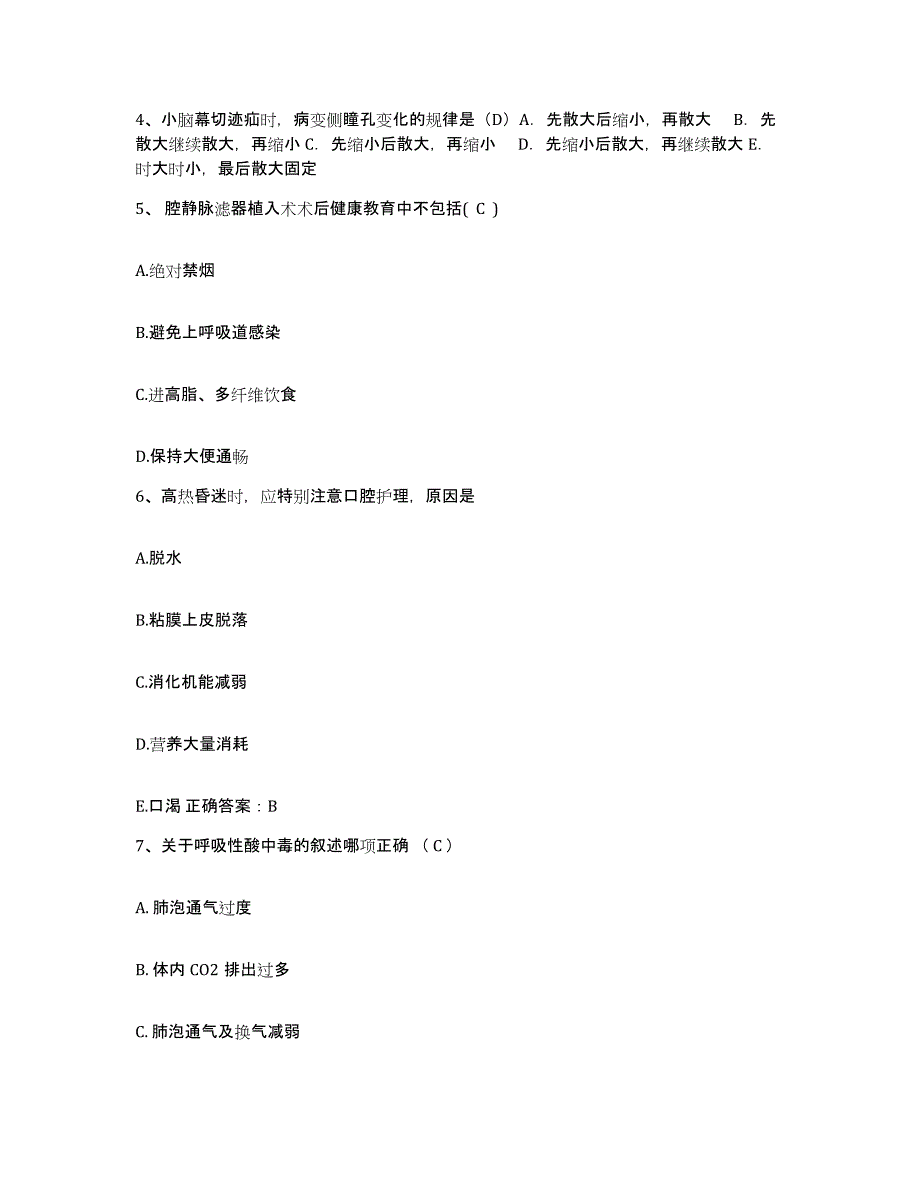 4、小脑幕切迹疝时，病变侧瞳孔变化的规律是（D）A. 先散大后缩小，再散大　B. 先散大继续散大，再缩小 C. 先缩小后散大，再缩小　D. 先缩小后散大，再继续散大 E. 时大时小，最后散大固定

5、 腔静脉滤器植入术术后健康教育中不包括( C )

A.绝对禁烟

B.避免上呼吸道感染

C.进高脂、多纤维饮食

D.保持大便通畅

6、高热昏迷时，应特别注意口腔护理，原因是

A.脱水

B.粘膜上皮脱落

C.消化机能减弱

D.营养大量消耗

E.口渴 正确答案：B

7、关于呼吸性酸中毒的叙述哪项正确 （ C ）

A. 肺泡通气过度

B. 体内 CO2 排出过多

C. 肺泡通气及换气减弱